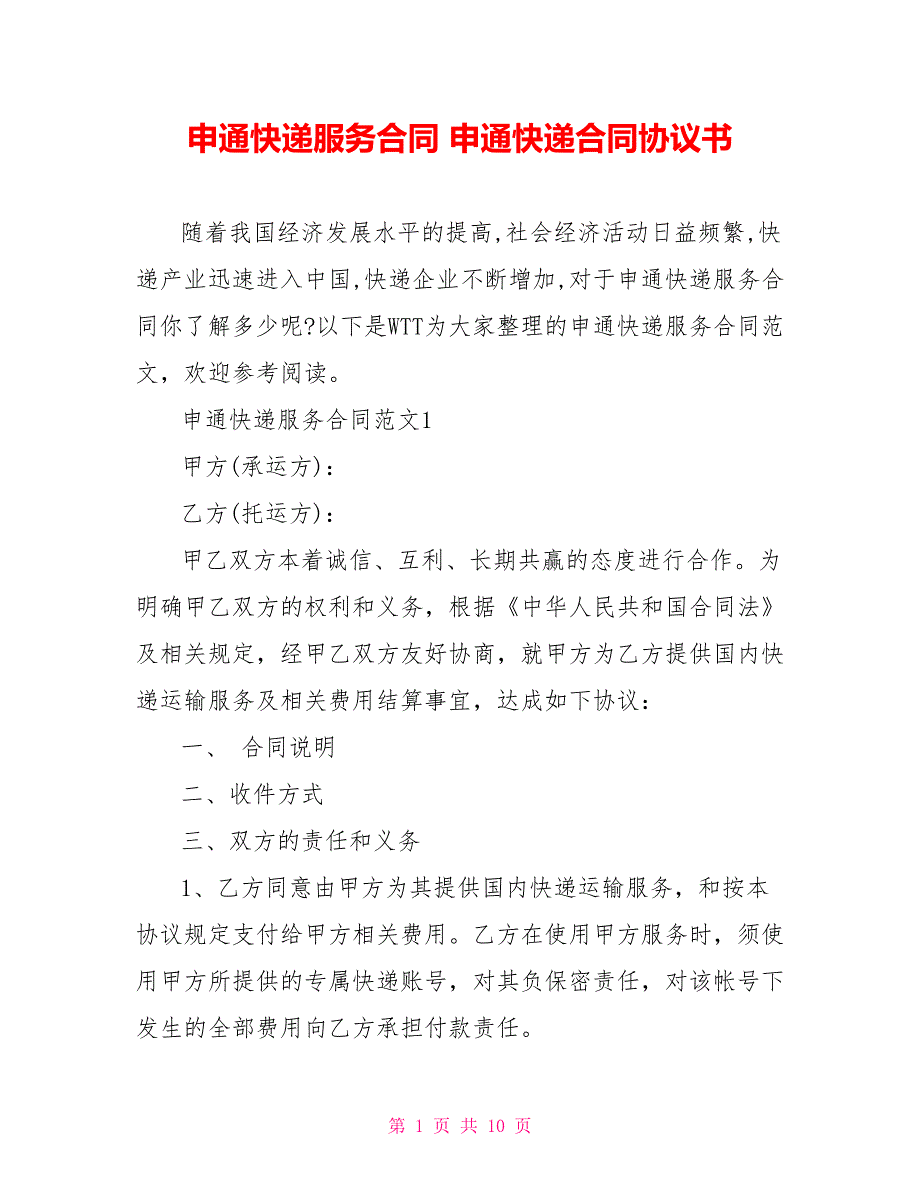 申通快递服务合同 申通快递合同协议书

随着我国经济发展水平的提高,社会经济活动日益频繁,快递产业迅速进入中国,快递企业不断增加,对于申通快递服务合同你了解多少呢?以下是WTT为大家整理的申通快递服务合同范文，欢迎参考阅读。

申通快递服务合同范文1

甲方(承运方)：

乙方(托运方)：

甲乙双方本着诚信、互利、长期共赢的态度进行合作。为明确甲乙双方的权利和义务，根据《中华人民共和国合同法》及相关规定，经甲乙双方友好协商，就甲方为乙方提供国内快递运输服务及相关费用结算事宜，达成如下协议：

一、 合同说明

二、收件方式

三、双方的责任和义务

1、乙方同意由甲方为其提供国内快递运输服务，和按本协议规定支付给甲方相关费用。乙方在使用甲方服务时，须使用甲方所提供的专属快递账号，对其负保密责任，对该帐号下发生的全部费用向乙方承担付款责任。

第 1 页 共 10 页